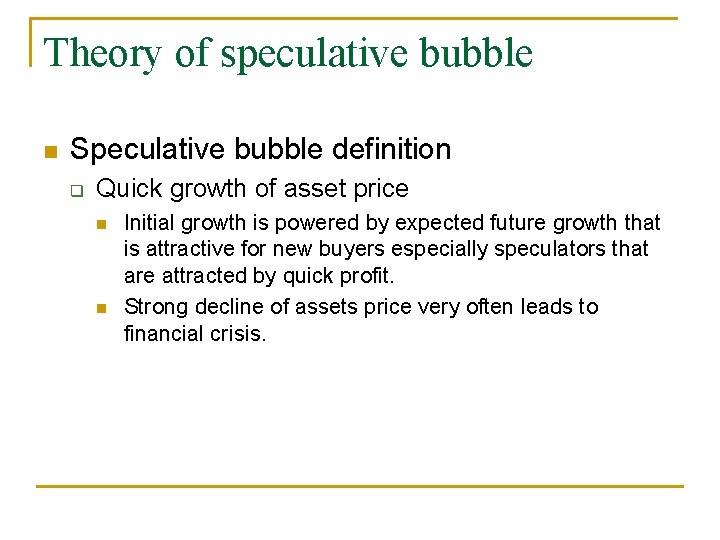 Theory of speculative bubble

Speculative bubble definition

Quick growth of asset price

Initial growth is powered by expected future growth that is attractive for new buyers especially speculators that are attracted by quick profit.

Strong decline of assets price very often leads to financial crisis.